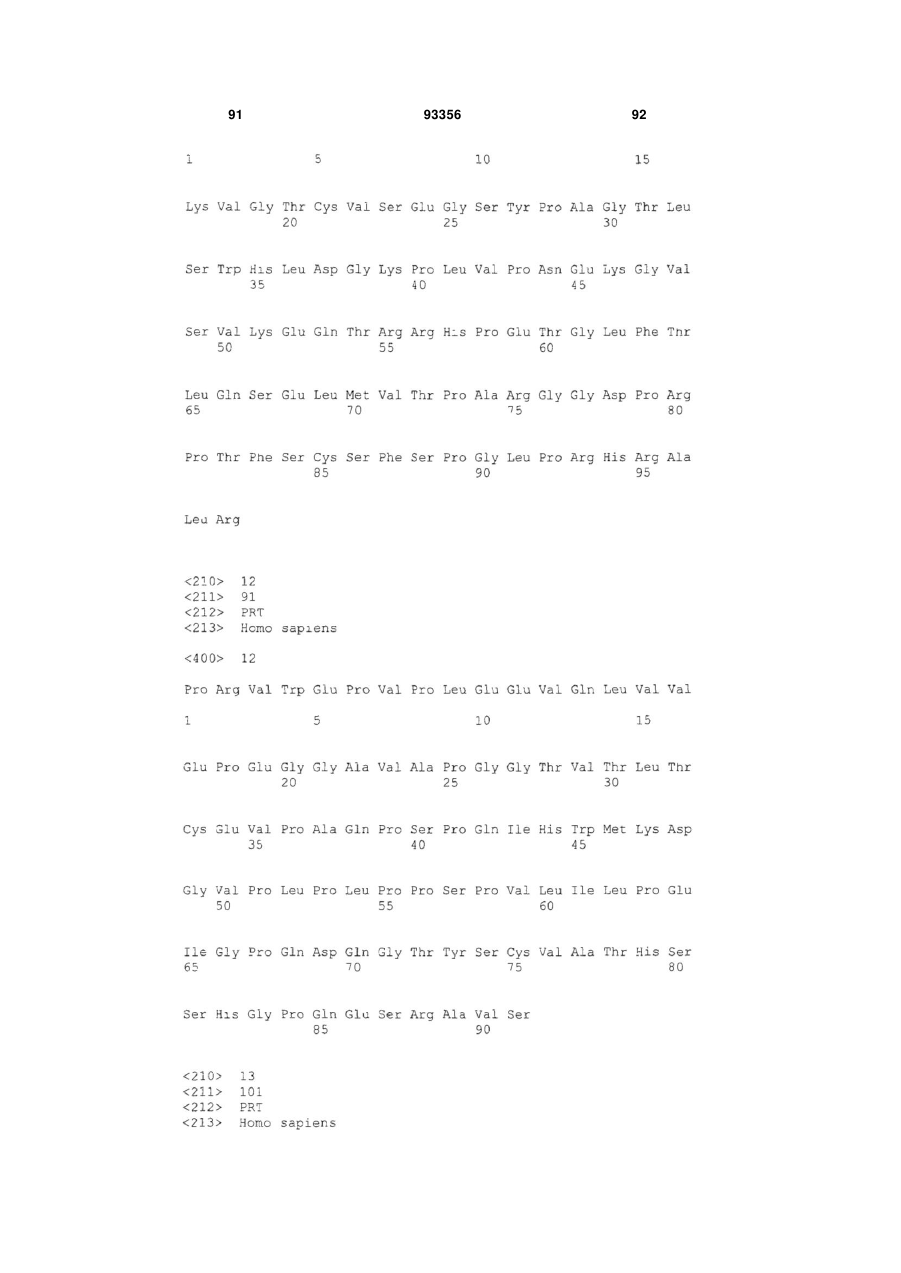 91 93356 92

1 5 10 15

Lys Val Gly Thr Cys Val Ser Glu Gly Ser Tyr Pro Ala Gly Thr Leu
20 25 30

Ser Trp His Leu Asp Gly Lys Pro Leu Val Pro Asn Glu Lys Gly Val
35 40 45

Ser Val Lys Glu Gln Thr Arg Arg His Pro Glu Thr Gly Leu Phe Thr
50 55 60

Leu Gln Ser Glu Leu Met Val Thr Pro Ala Arg Gly Gly Asp Pro Arg
65 70 75 80

Pro Thr Phe Ser Cys Ser Phe Ser Pro Gly Leu Pro Arg His Arg Ala
85 90 95

Leu Arg

<210> 12
<211> 91
<212> PRT
<213> Homo sapiens

<400> 12

Pro Arg Val Trp Glu Pro Val Pro Leu Glu Glu Val Gln Leu Val Val

1 5 10 15

Glu Pro Glu Gly Gly Ala Val Ala Pro Gly Gly Thr Val Thr Leu Thr
20 25 30

Cys Glu Val Pro Ala Gln Pro Ser Pro Gln Ile His Trp Met Lys Asp
35 40 45

Gly Val Pro Leu Pro Leu Pro Pro Ser Pro Val Leu Ile Leu Pro Glu
50 55 60

Ile Gly Pro Gln Asp Gln Gly Thr Tyr Ser Cys Val Ala Thr His Ser
65 70 75 80

Ser His Gly Pro Gln Glu Ser Arg Ala Val Ser
85 90

<210> 13
<211> 101
<212> PRT
<213> Homo sapiens